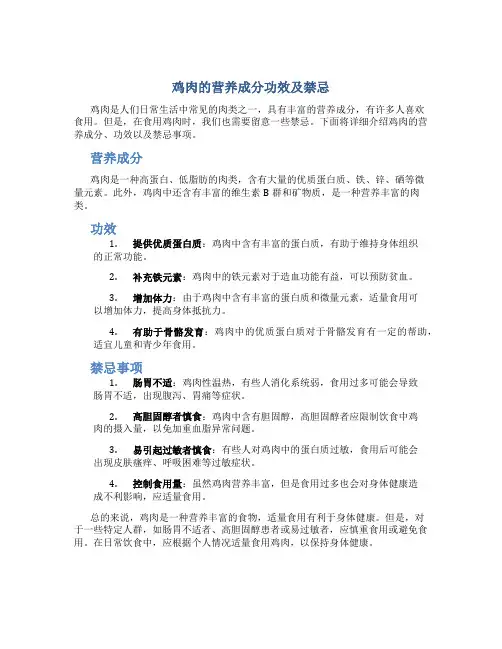 鸡肉的营养成分功效及禁忌

鸡肉是人们日常生活中常见的肉类之一，具有丰富的营养成分，有许多人喜欢食用。但是，在食用鸡肉时，我们也需要留意一些禁忌。下面将详细介绍鸡肉的营养成分、功效以及禁忌事项。

营养成分

鸡肉是一种高蛋白、低脂肪的肉类，含有大量的优质蛋白质、铁、锌、硒等微量元素。此外，鸡肉中还含有丰富的维生素 B 群和矿物质，是一种营养丰富的肉类。

功效

1. 提供优质蛋白质：鸡肉中含有丰富的蛋白质，有助于维持身体组织的正常功能。

2. 补充铁元素：鸡肉中的铁元素对于造血功能有益，可以预防贫血。

3. 增加体力：由于鸡肉中含有丰富的蛋白质和微量元素，适量食用可以增加体力，提高身体抵抗力。

4. 有助于骨骼发育：鸡肉中的优质蛋白质对于骨骼发育有一定的帮助，适宜儿童和青少年食用。

禁忌事项

1. 肠胃不适：鸡肉性温热，有些人消化系统弱，食用过多可能会导致肠胃不适，出现腹泻、胃痛等症状。

2. 高胆固醇者慎食：鸡肉中含有胆固醇，高胆固醇者应限制饮食中鸡肉的摄入量，以免加重血脂异常问题。

3. 易引起过敏者慎食：有些人对鸡肉中的蛋白质过敏，食用后可能会出现皮肤瘙痒、呼吸困难等过敏症状。

4. 控制食用量：虽然鸡肉营养丰富，但是食用过多也会对身体健康造成不利影响，应适量食用。

总的来说，鸡肉是一种营养丰富的食物，适量食用有利于身体健康。但是，对于一些特定人群，如肠胃不适者、高胆固醇患者或易过敏者，应慎重食用或避免食用。在日常饮食中，应根据个人情况适量食用鸡肉，以保持身体健康。